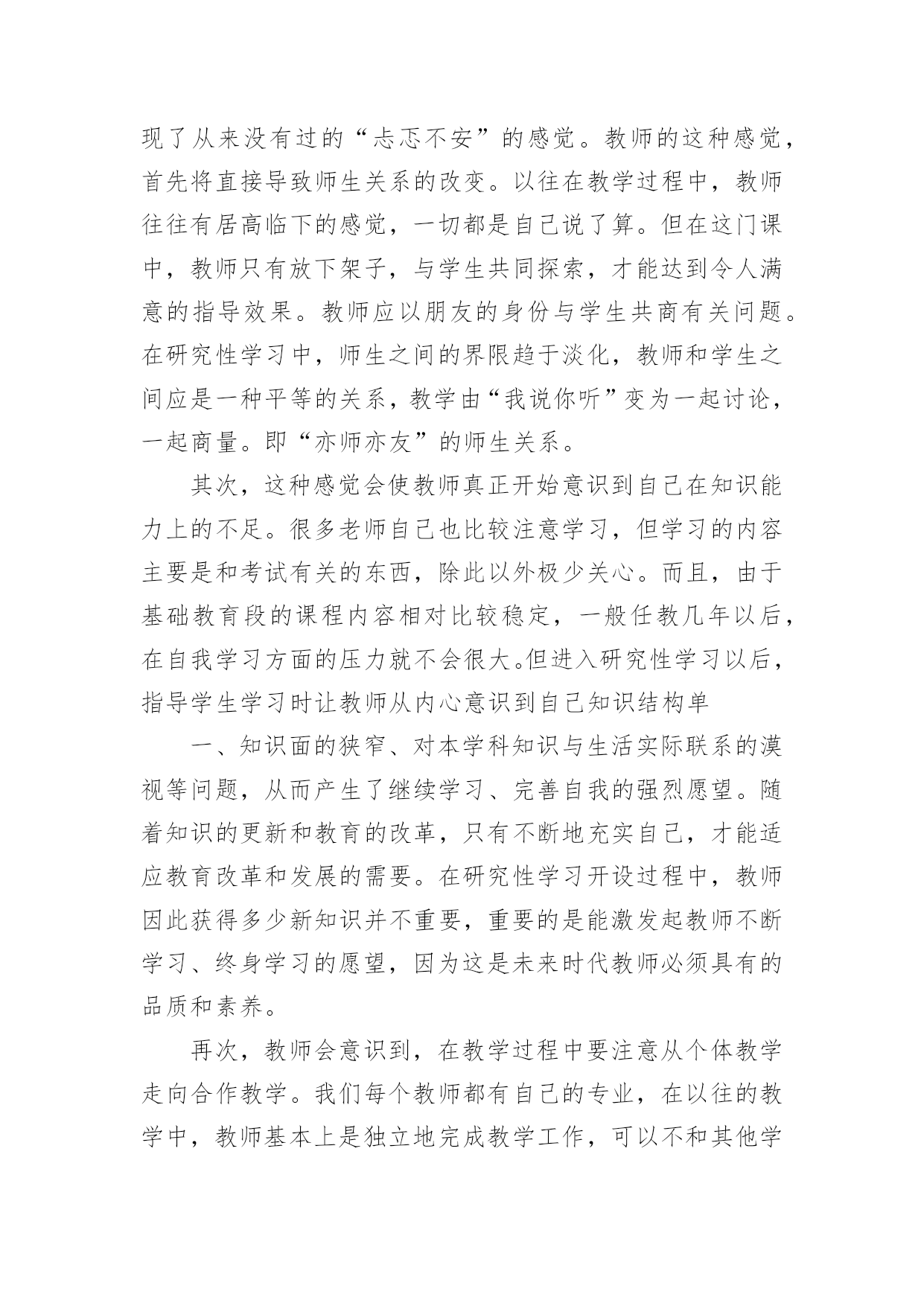 现了从来没有过的“忐忑不安”的感觉。教师的这种感觉，首先将直接导致师生关系的改变。以往在教学过程中，教师往往有居高临下的感觉，一切都是自己说了算。但在这门课中，教师只有放下架子，与学生共同探索，才能达到令人满意的指导效果。教师应以朋友的身份与学生共商有关问题。在研究性学习中，师生之间的界限趋于淡化，教师和学生之间应是一种平等的关系，教学由“我说你听”变为一起讨论，一起商量。即“亦师亦友”的师生关系。

其次，这种感觉会使教师真正开始意识到自己在知识能力上的不足。很多老师自己也比较注意学习，但学习的内容主要是和考试有关的东西，除此以外极少关心。而且，由于基础教育段的课程内容相对比较稳定，一般任教几年以后，在自我学习方面的压力就不会很大。但进入研究性学习以后，指导学生学习时让教师从内心意识到自己知识结构单

一、知识面的狭窄、对本学科知识与生活实际联系的漠视等问题，从而产生了继续学习、完善自我的强烈愿望。随着知识的更新和教育的改革，只有不断地充实自己，才能适应教育改革和发展的需要。在研究性学习开设过程中，教师因此获得多少新知识并不重要，重要的是能激发起教师不断学习、终身学习的愿望，因为这是未来时代教师必须具有的品质和素养。

再次，教师会意识到，在教学过程中要注意从个体教学走向合作教学。我们每个教师都有自己的专业，在以往的教学中，教师基本上是独立地完成教学工作，可以不和其他学